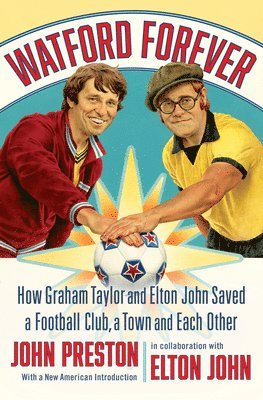 WATFORD FOREVER

How Graham Taylor and Elton John Saved a Football Club, a Town and Each Other

JOHN PRESTON

With a New American Introduction

in collaboration with

ELTON JOHN